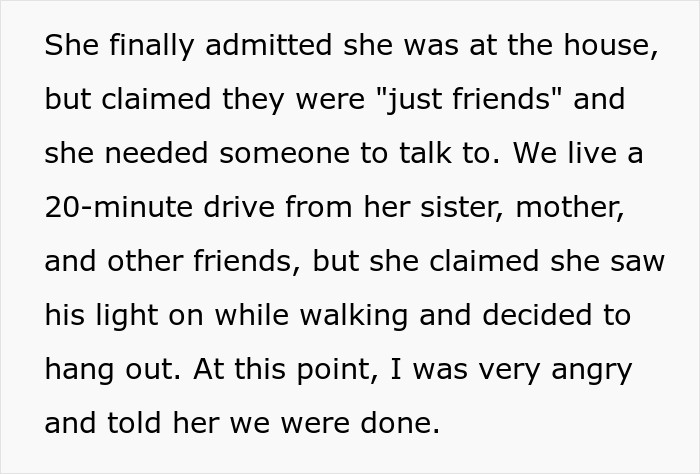 She finally admitted she was at the house, but claimed they were "just friends" and she needed someone to talk to. We live a 20-minute drive from her sister, mother, and other friends, but she claimed she saw his light on while walking and decided to hang out. At this point, I was very angry and told her we were done.